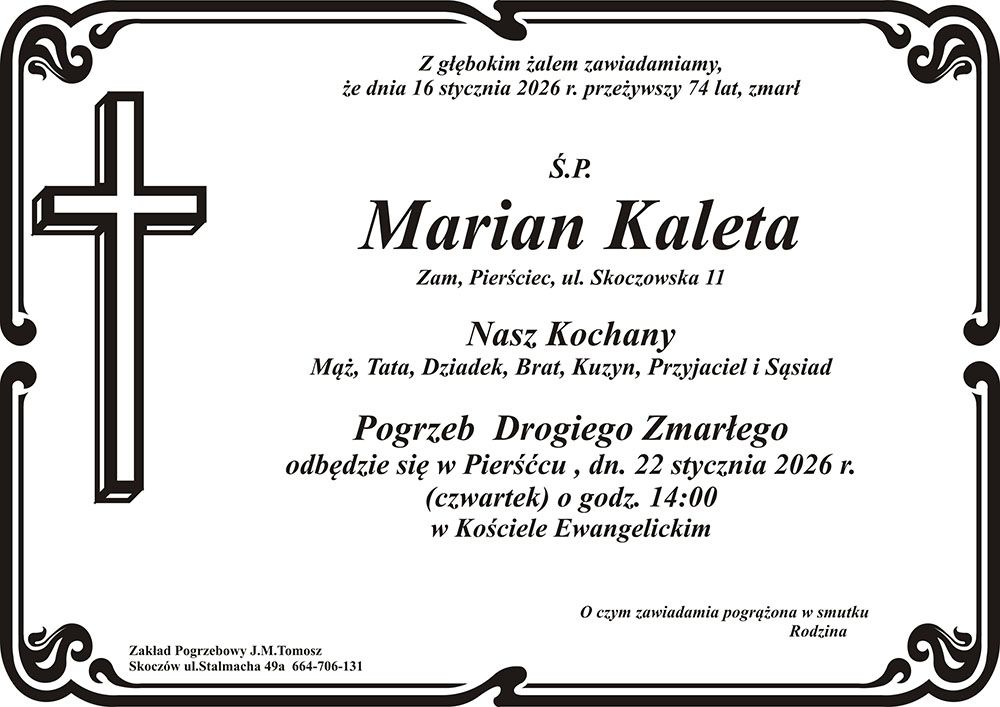 Z głębokim żalem zawiadamiamy,
że dnia 16 stycznia 2026 r. przeżywszy 74 lat, zmarł

Ś.P.

Marian Kaleta

Zam, Pierściec, ul. Skoczowska 11

Nasz Kochany

Mąż, Tata, Dziadek, Brat, Kuzyn, Przyjaciel i Sąsiad

Pogrzeb Drogiego Zmarłego
odbędzie się w Pierśćcu , dn. 22 stycznia 2026 r.
(czwartek) o godz. 14:00
w Kościele Ewangelickim

O czym zawiadamia pogrążona w smutku
Rodzina

Zakład Pogrzebowy J.M.Tomosz
Skoczów ul.Stalmacha 49a 664-706-131